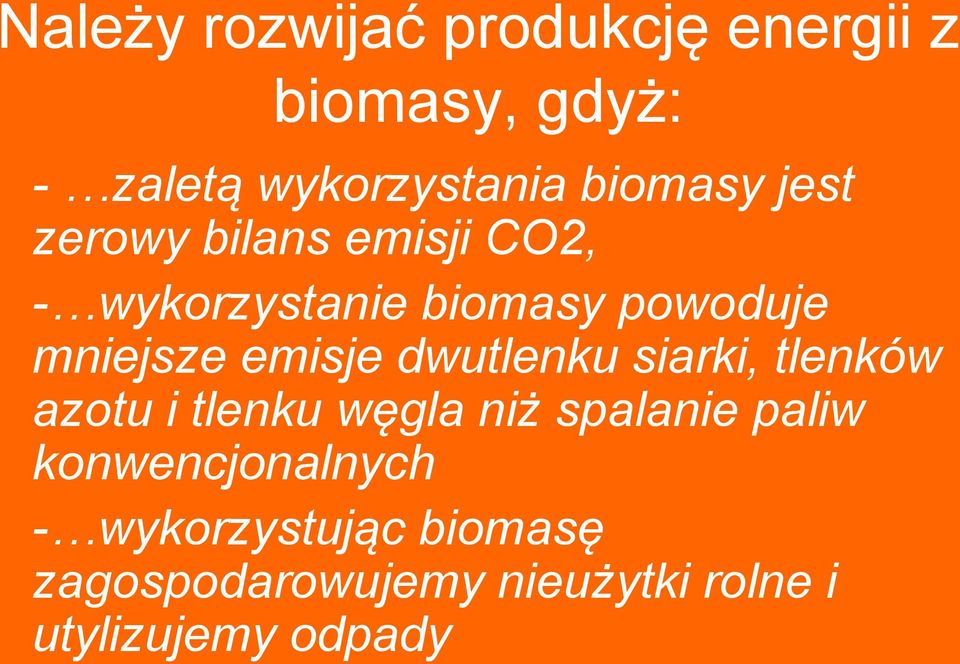 Należy rozwijać produkcję energii z biomasy, gdyż:

- …zaletą wykorzystania biomasy jest zerowy bilans emisji CO2,

-…wykorzystanie biomasy powoduje mniejsze emisje dwutlenku siarki, tlenków azotu i tlenku węgla niż spalanie paliw konwencjonalnych

-…wykorzystując biomasę zagospodarowujemy nieużytki rolne i utylizujemy odpady